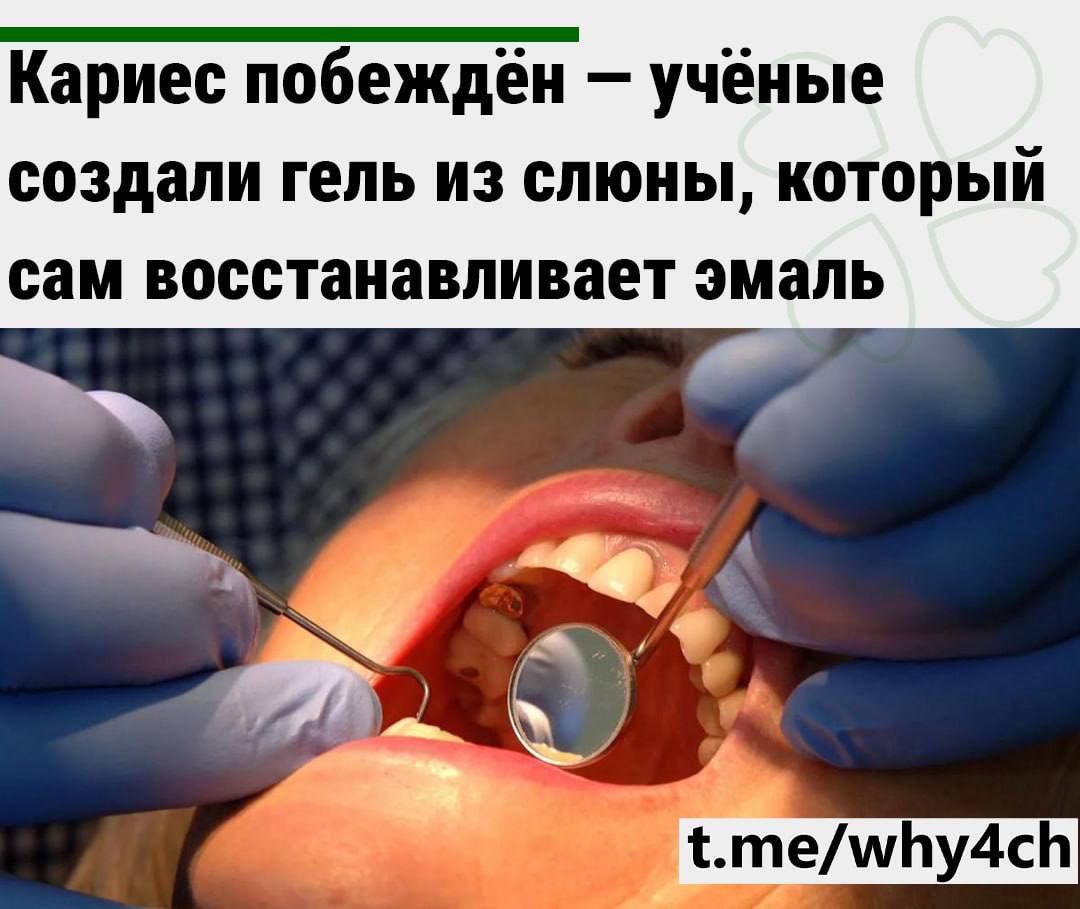 Кариес побеждён — учёные создали гель из слюны, который сам восстанавливает эмаль

t.me/why4ch